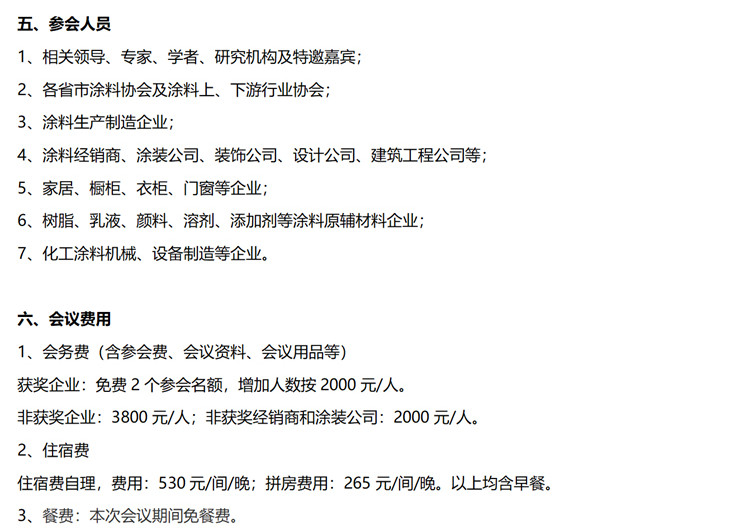 五、参会人员

1、相关领导、专家、学者、研究机构及特邀嘉宾;

2、各省市涂料协会及涂料上、下游行业协会;

3、涂料生产制造企业;

4、涂料经销商、涂装公司、装饰公司、设计公司、建筑工程公司等;

5、家居、橱柜、衣柜、门窗等企业;

6、树脂、乳液、颜料、溶剂、添加剂等涂料原辅材料企业;

7、化工涂料机械、设备制造等企业。

六、会议费用

1、会务费(含参会费、会议资料、会议用品等)

获奖企业:免费2个参会名额,增加人数按2000元/人。

非获奖企业:3800元/人;非获奖经销商和涂装公司:2000元/人。

2、住宿费

住宿费自理,费用:530元/间/晚;拼房费用:265元/间/晚。以上均含早餐。

3、餐费:本次会议期间免餐费。